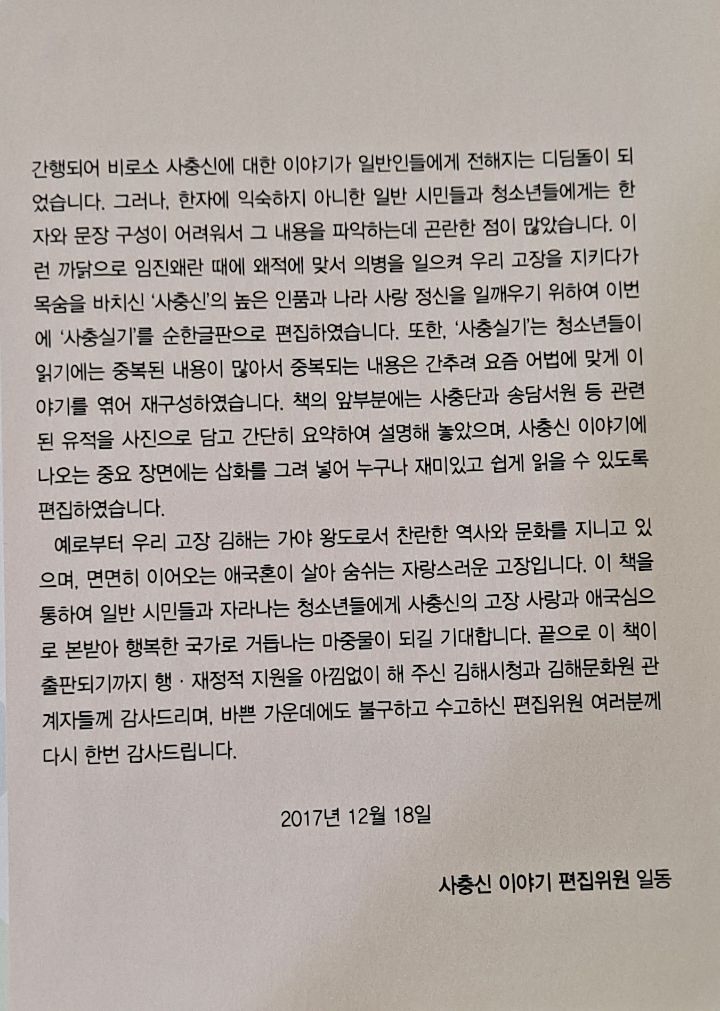 간행되어 비로소 사충신에 대한 이야기가 일반인들에게 전해지는 디딤돌이 되었습니다. 그러나, 한자에 익숙하지 아니한 일반 시민들과 청소년들에게는 한자와 문장 구성이 어려워서 그 내용을 파악하는데 곤란한 점이 많았습니다. 이런 까닭으로 임진왜란 때에 왜적에 맞서 의병을 일으켜 우리 고장을 지키다가 목숨을 바치신 '사충신'의 높은 인품과 나라 사랑 정신을 일깨우기 위하여 이번에 '사충실기'를 순한글판으로 편집하였습니다. 또한, '사충실기'는 청소년들이 읽기에는 중복된 내용이 많아서 중복되는 내용은 간추려 요즘 어법에 맞게 이야기를 엮어 재구성하였습니다. 책의 앞부분에는 사충단과 송담서원 등 관련된 유적을 사진으로 담고 간단히 요약하여 설명해 놓았으며, 사충신 이야기에 나오는 중요 장면에는 삽화를 그려 넣어 누구나 재미있고 쉽게 읽을 수 있도록 편집하였습니다.

예로부터 우리 고장 김해는 가야 왕도로서 찬란한 역사와 문화를 지니고 있으며, 면면히 이어오는 애국혼이 살아 숨쉬는 자랑스러운 고장입니다. 이 책을 통하여 일반 시민들과 자라나는 청소년들에게 사충신의 고장 사랑과 애국심으로 본받아 행복한 국가로 거듭나는 마중물이 되길 기대합니다. 끝으로 이 책이 출판되기까지 행 · 재정적 지원을 아낌없이 해 주신 김해시청과 김해문화원 관계자들께 감사드리며, 바쁜 가운데에도 불구하고 수고하신 편집위원 여러분께 다시 한번 감사드립니다.

2017년 12월 18일

사충신 이야기 편집위원 일동